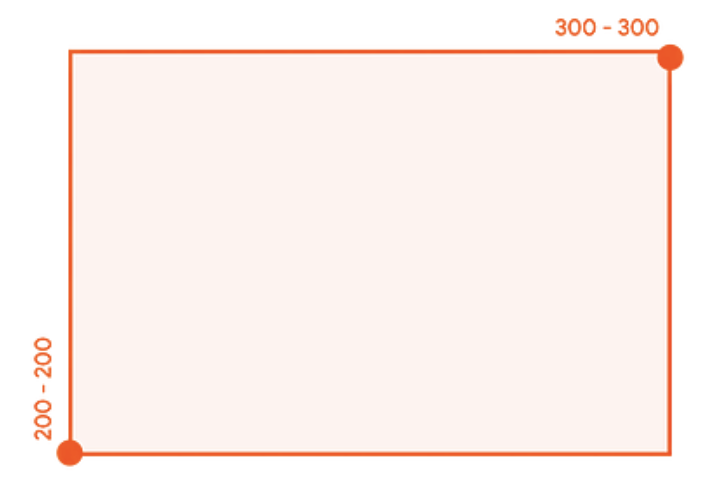 300 - 300

200 - 200